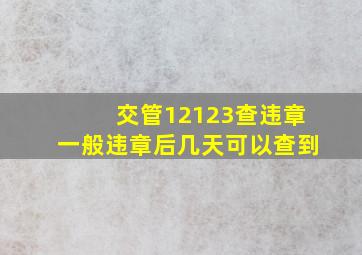 交管12123查违章
一般违章后几天可以查到